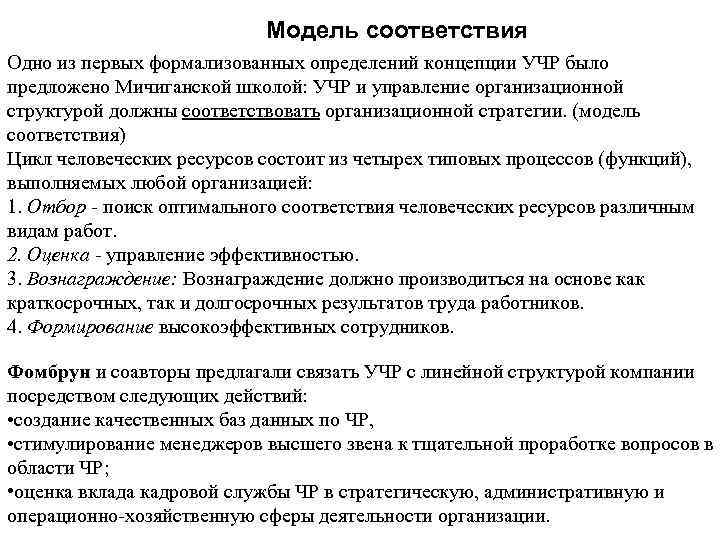 Модель соответствия

Одно из первых формализованных определений концепции УЧР было предложено Мичиганской школой: УЧР и управление организационной структурой должны соответствовать организационной стратегии. (модель соответствия)
Цикл человеческих ресурсов состоит из четырех типовых процессов (функций), выполняемых любой организацией:
1. Отбор - поиск оптимального соответствия человеческих ресурсов различным видам работ.
2. Оценка - управление эффективностью.
3. Вознаграждение: Вознаграждение должно производиться на основе как краткосрочных, так и долгосрочных результатов труда работников.
4. Формирование высокоэффективных сотрудников.

Фомбрун и соавторы предлагали связать УЧР с линейной структурой компании посредством следующих действий:
•создание качественных баз данных по ЧР,
•стимулирование менеджеров высшего звена к тщательной проработке вопросов в области ЧР;
•оценка вклада кадровой службы ЧР в стратегическую, административную и операционно-хозяйственную сферы деятельности организации.